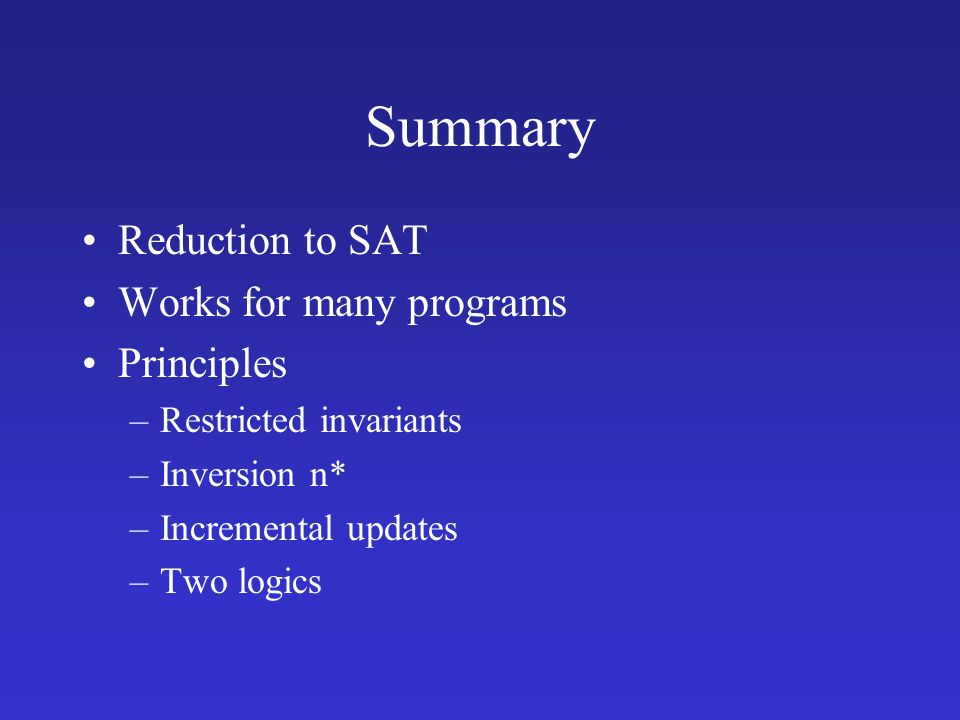 Summary

• Reduction to SAT
• Works for many programs
• Principles
  – Restricted invariants
  – Inversion n*
  – Incremental updates
  – Two logics